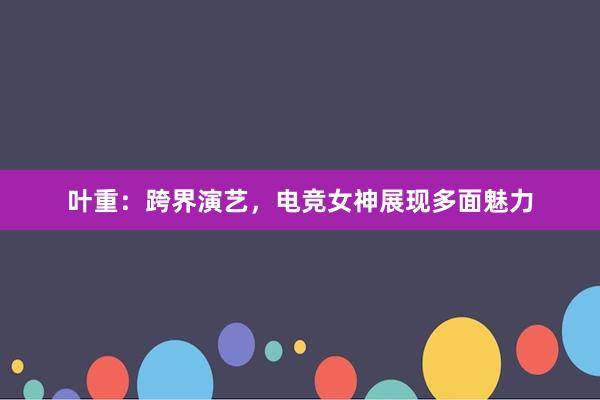 叶重：跨界演艺，电竞女神展现多面魅力